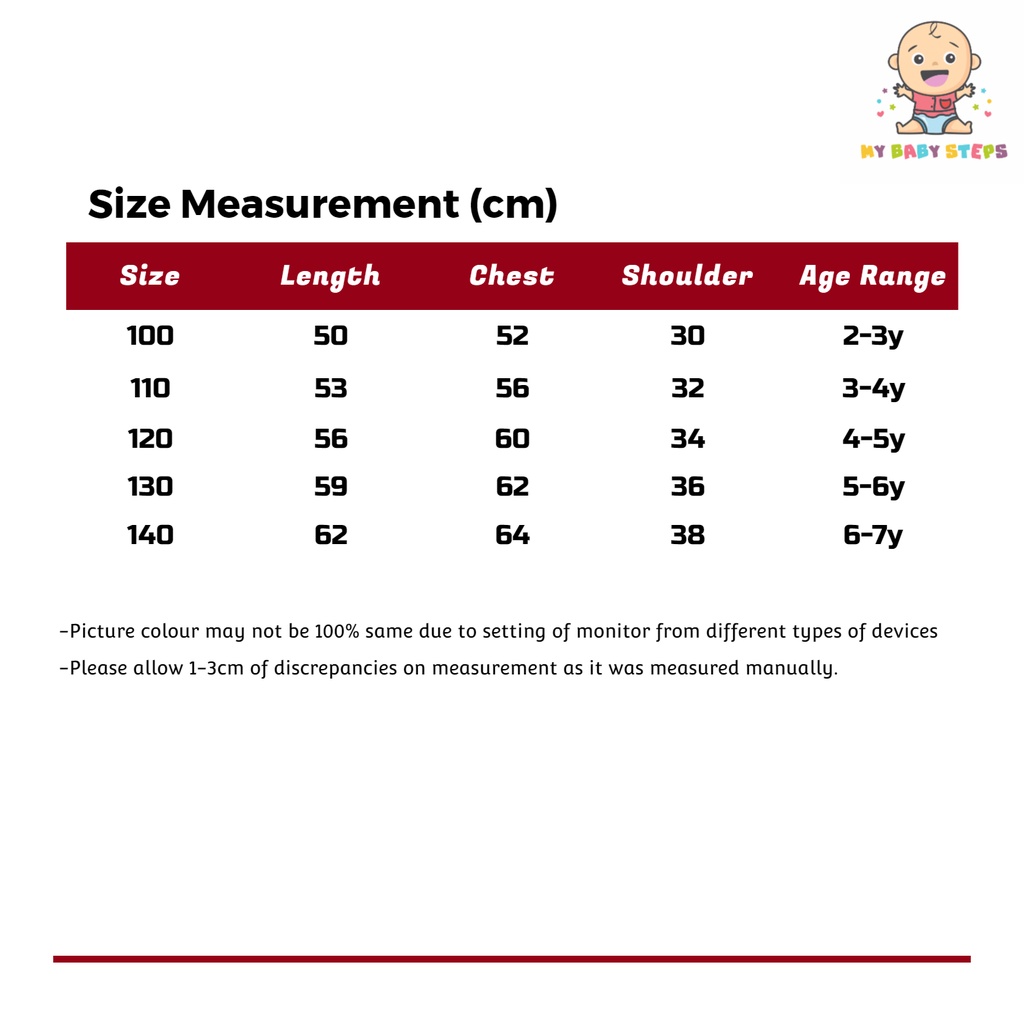 MY BABY STEPS

Size Measurement (cm)

| Size | Length | Chest | Shoulder | Age Range |
|---|---|---|---|---|
| 100 | 50 | 52 | 30 | 2-3y |
| 110 | 53 | 56 | 32 | 3-4y |
| 120 | 56 | 60 | 34 | 4-5y |
| 130 | 59 | 62 | 36 | 5-6y |
| 140 | 62 | 64 | 38 | 6-7y |

-Picture colour may not be 100% same due to setting of monitor from different types of devices
-Please allow 1-3cm of discrepancies on measurement as it was measured manually.